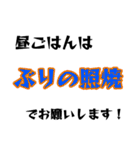 昼ごはんは

ぶりの照焼

でお願いします！